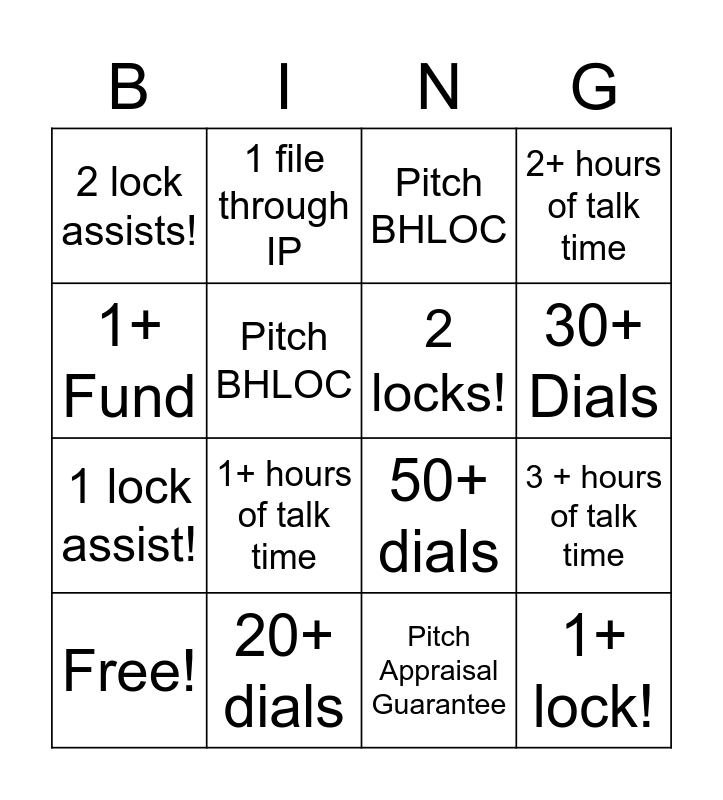 | B | I | N | G |
|---|---|---|---|
| 2 lock assists! | 1 file through IP | Pitch BHLOC | 2+ hours of talk time |
| 1+ Fund | Pitch BHLOC | 2 locks! | 30+ Dials |
| 1 lock assist! | 1+ hours of talk time | 50+ dials | 3 + hours of talk time |
| Free! | 20+ dials | Pitch Appraisal Guarantee | 1+ lock! |